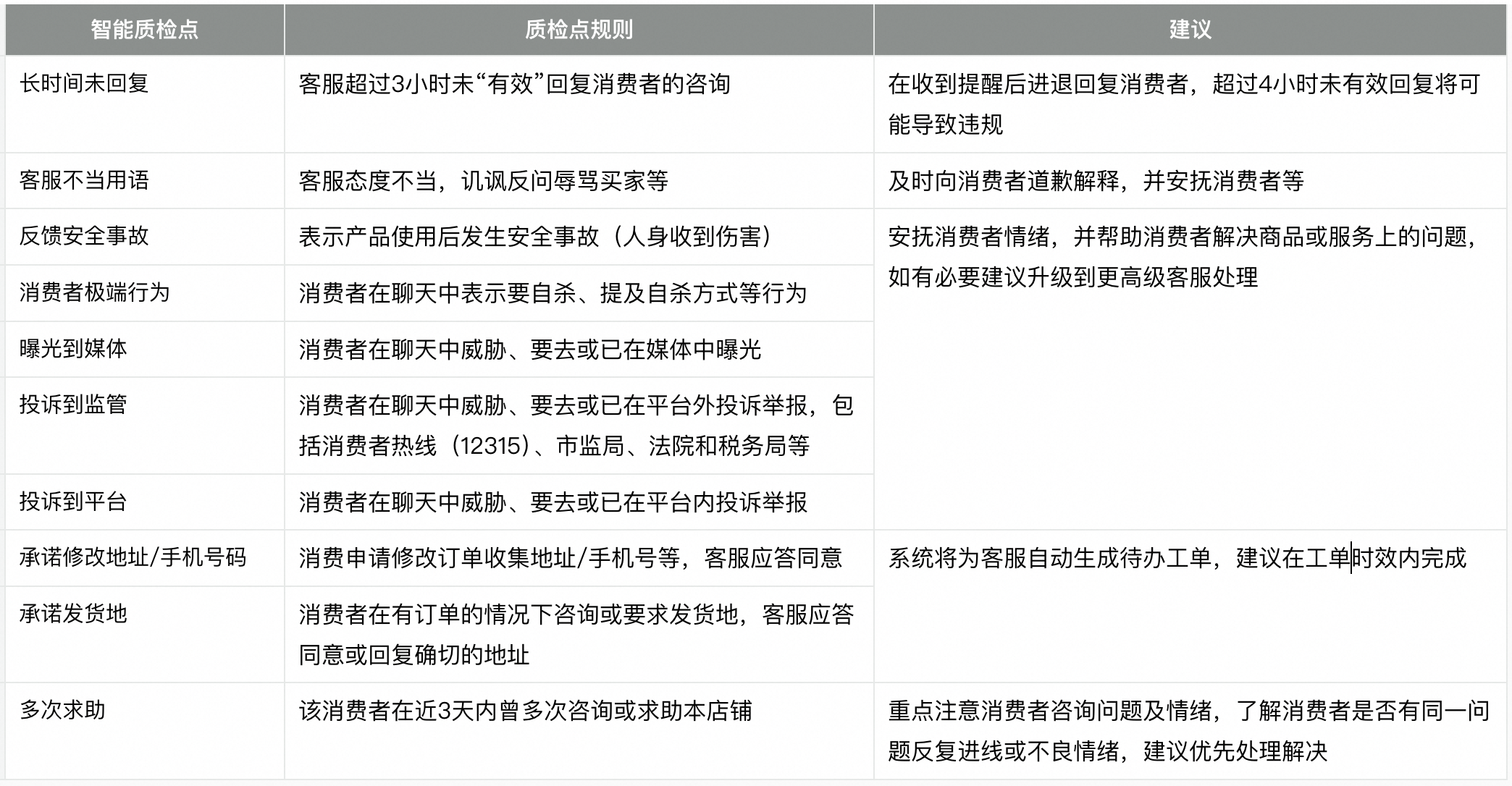 | 智能质检点 | 质检点规则 | 建议 |
|---|---|---|
| 长时间未回复 | 客服超过3小时未“有效”回复消费者的咨询 | 在收到提醒后进退回复消费者，超过4小时未有效回复将可能导致违规 |
| 客服不当用语 | 客服态度不当，讥讽反问辱骂买家等 | 及时向消费者道歉解释，并安抚消费者等 |
| 反馈安全事故 | 表示产品使用后发生安全事故（人身收到伤害） | 安抚消费者情绪，并帮助消费者解决商品或服务上的问题，如有必要建议升级到更高级客服处理 |
| 消费者极端行为 | 消费者在聊天中表示要自杀、提及自杀方式等行为 | |
| 曝光到媒体 | 消费者在聊天中威胁、要去或已在媒体中曝光 | |
| 投诉到监管 | 消费者在聊天中威胁、要去或已在平台外投诉举报，包括消费者热线（12315）、市监局、法院和税务局等 | |
| 投诉到平台 | 消费者在聊天中威胁、要去或已在平台内投诉举报 | |
| 承诺修改地址/手机号码 | 消费申请修改订单收集地址/手机号等，客服应答同意 | 系统将为客服自动生成待办工单，建议在工单时效内完成 |
| 承诺发货地 | 消费者在有订单的情况下咨询或要求发货地，客服应答同意或回复确切的地址 | |
| 多次求助 | 该消费者在近3天内曾多次咨询或求助本店铺 | 重点注意消费者咨询问题及情绪，了解消费者是否有同一问题反复进线或不良情绪，建议优先处理解决 |